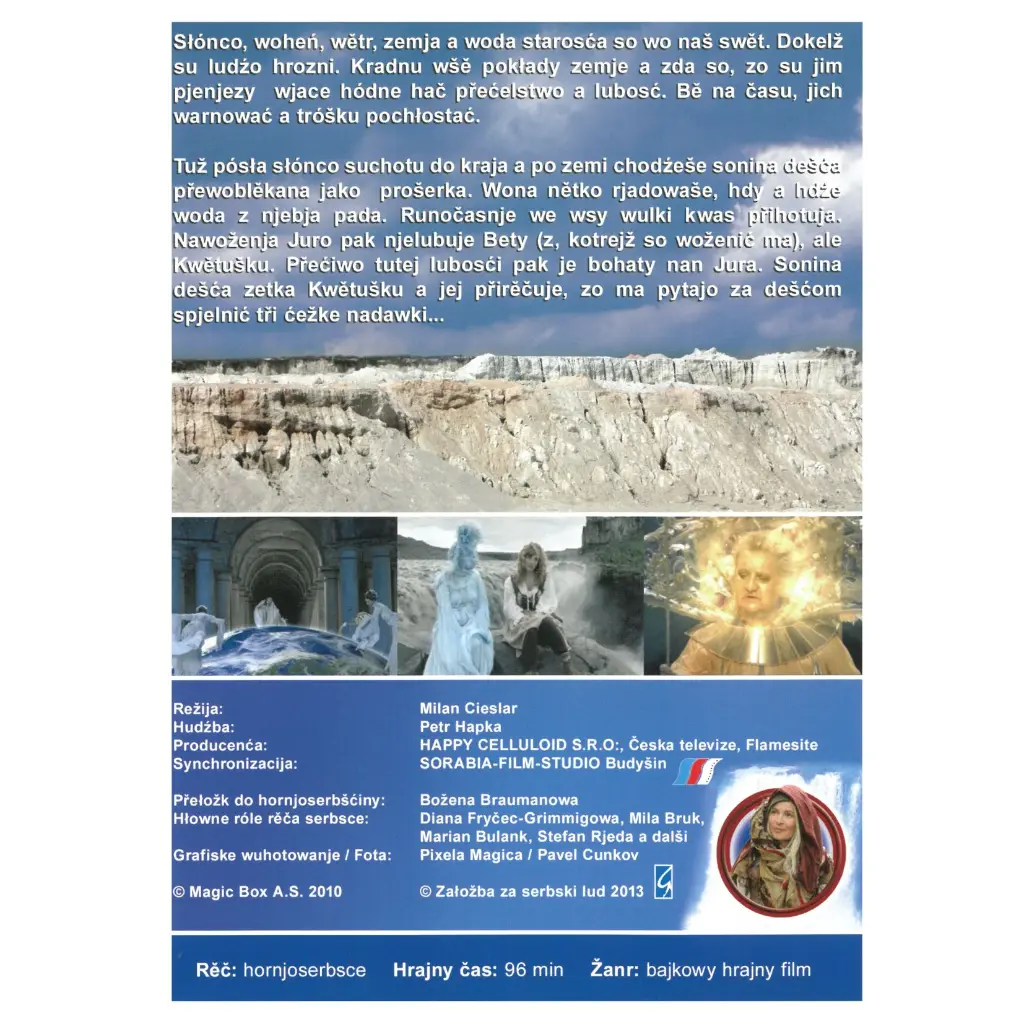 Słónco, woheń, wětr, zemja a woda starosća so wo naš swět. Dokelž su ludźo hrozni. Kradnu wšě pokłady zemje a zda so, zo su jim pjenjezy wjace hódne hač přećelstwo a lubosć. Bě na času, jich warnować a tróšku pochłostać.

Tuž pósła słónco suchotu do kraja a po zemi chodźeše sonina dešća přewoblěkana jako prošerka. Wona nětko rjadowaše, hdy a hdźe woda z njebja pada. Runočasnje we wsy wulki kwas přihotuja. Nawoženja Juro pak njelubuje Bety (z, kotrejž so woženić ma), ale Kwětušku. Přećiwo tutej lubosći pak je bohaty nan Jura. Sonina dešća zetka Kwětušku a jej přirěčuje, zo ma pytajo za dešćom spjelnić tři ćežke nadawki...

Režija: Milan Cieslar
Hudźba: Petr Hapka
Producenća: HAPPY CELLULOID S.R.O:, Česka televize, Flamesite
Synchronizacija: SORABIA-FILM-STUDIO Budyšin

Přełožk do hornjoserbšćiny: Božena Braumanowa
Hłowne róle rěča serbsce: Diana Fryčec-Grimmigowa, Mila Bruk, Marian Bulank, Stefan Rjeda a dalši
Grafiske wuhotowanje / Fota: Pixela Magica / Pavel Cunkov

© Magic Box A.S. 2010
© Załožba za serbski lud 2013

Rěč: hornjoserbsce Hrajny čas: 96 min Žanr: bajkowy hrajny film